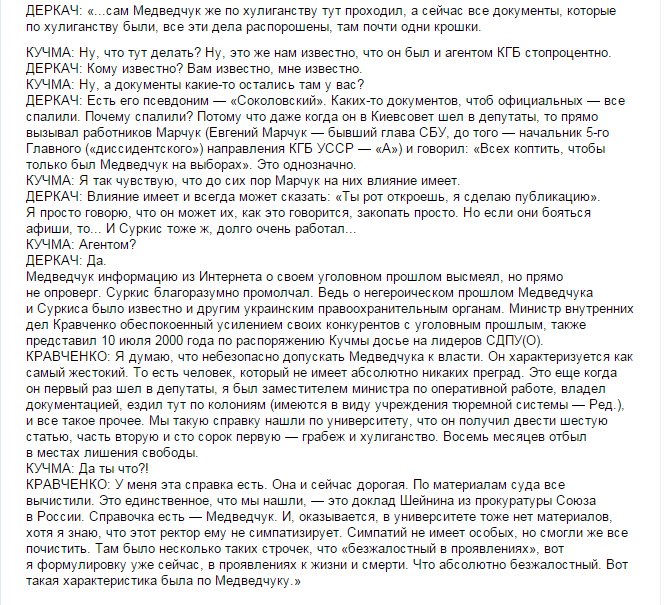 ДЕРКАЧ: «...сам Медведчук же по хулиганству тут проходил, а сейчас все документы, которые по хулиганству были, все эти дела распорошены, там почти одни крошки.

КУЧМА: Ну, что тут делать? Ну, это же нам известно, что он был и агентом КГБ стопроцентно.
ДЕРКАЧ: Кому известно? Вам известно, мне известно.
КУЧМА: Ну, а документы какие-то остались там у вас?
ДЕРКАЧ: Есть его псевдоним — «Соколовский». Каких-то документов, чтоб официальных — все спалили. Почему спалили? Потому что даже когда он в Киевсовет шел в депутаты, то прямо вызывал работников Марчук (Евгений Марчук — бывший глава СБУ, до того — начальник 5-го Главного («диссидентского») направления КГБ УССР — «А») и говорил: «Всех коптить, чтобы только был Медведчук на выборах». Это однозначно.
КУЧМА: Я так чувствую, что до сих пор Марчук на них влияние имеет.
ДЕРКАЧ: Влияние имеет и всегда может сказать: «Ты рот откроешь, я сделаю публикацию». Я просто говорю, что он может их, как это говорится, закопать просто. Но если они бояться афиши, то... И Суркис тоже ж, долго очень работал...
КУЧМА: Агентом?
ДЕРКАЧ: Да.
Медведчук информацию из Интернета о своем уголовном прошлом высмеял, но прямо не опроверг. Суркис благоразумно промолчал. Ведь о негероическом прошлом Медведчука и Суркиса было известно и другим украинским правоохранительным органам. Министр внутренних дел Кравченко обеспокоенный усилением своих конкурентов с уголовным прошлым, также представил 10 июля 2000 года по распоряжению Кучмы досье на лидеров СДПУ(О).
КРАВЧЕНКО: Я думаю, что небезопасно допускать Медведчука к власти. Он характеризуется как самый жестокий. То есть человек, который не имеет абсолютно никаких преград. Это еще когда он первый раз шел в депутаты, я был заместителем министра по оперативной работе, владел документацией, ездил тут по колониям (имеются в виду учреждения тюремной системы — Ред.), и все такое прочее. Мы такую справку нашли по университету, что он получил двести шестую статью, часть вторую и сто сорок первую — грабеж и хулиганство. Восемь месяцев отбыл в местах лишения свободы.
КУЧМА: Да ты что?!
КРАВЧЕНКО: У меня эта справка есть. Она и сейчас дорогая. По материалам суда все вычистили. Это единственное, что мы нашли, — это доклад Шейнина из прокуратуры Союза в России. Справочка есть — Медведчук. И, оказывается, в университете тоже нет материалов, хотя я знаю, что этот ректор ему не симпатизирует. Симпатий не имеет особых, но смогли же все почистить. Там было несколько таких строчек, что «безжалостный в проявлениях», вот я формулировку уже сейчас, в проявлениях к жизни и смерти. Что абсолютно безжалостный. Вот такая характеристика была по Медведчуку.»